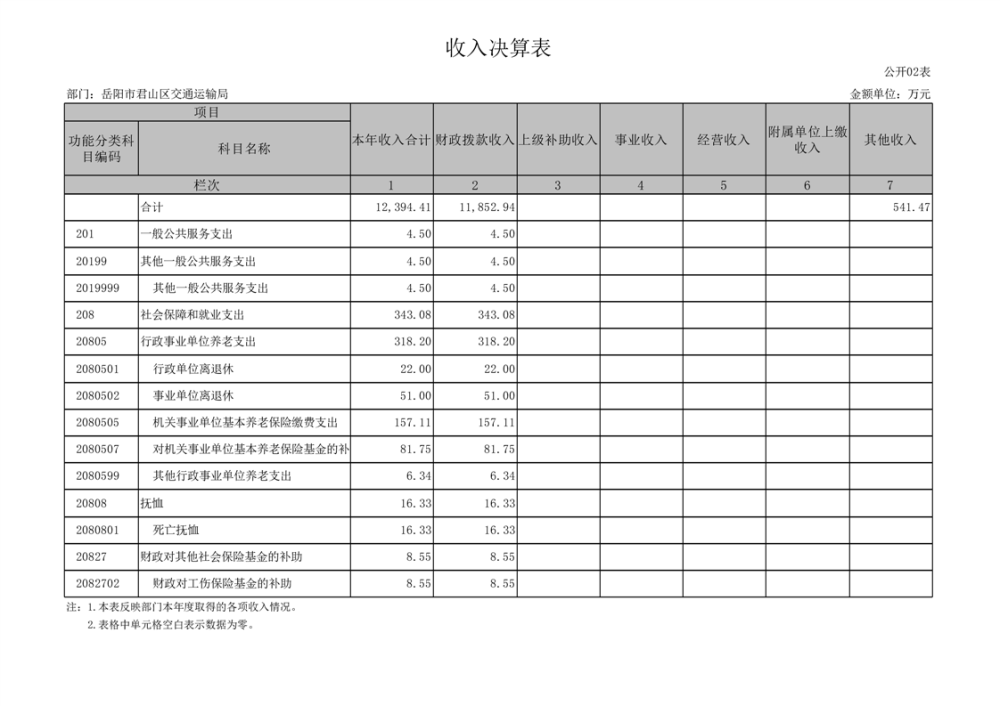 收入决算表

公开02表

部门：岳阳市君山区交通运输局

金额单位：万元

| 项目 | | 本年收入合计 | 财政拨款收入 | 上级补助收入 | 事业收入 | 经营收入 | 附属单位上缴收入 | 其他收入 |
|---|---|---|---|---|---|---|---|---|
| 功能分类科目编码 | 科目名称 | | | | | | | |
| 栏次 | | 1 | 2 | 3 | 4 | 5 | 6 | 7 |
| | 合计 | 12,394.41 | 11,852.94 | | | | | 541.47 |
| 201 | 一般公共服务支出 | 4.50 | 4.50 | | | | | |
| 20199 | 其他一般公共服务支出 | 4.50 | 4.50 | | | | | |
| 2019999 | 其他一般公共服务支出 | 4.50 | 4.50 | | | | | |
| 208 | 社会保障和就业支出 | 343.08 | 343.08 | | | | | |
| 20805 | 行政事业单位养老支出 | 318.20 | 318.20 | | | | | |
| 2080501 | 行政单位离退休 | 22.00 | 22.00 | | | | | |
| 2080502 | 事业单位离退休 | 51.00 | 51.00 | | | | | |
| 2080505 | 机关事业单位基本养老保险缴费支出 | 157.11 | 157.11 | | | | | |
| 2080507 | 对机关事业单位基本养老保险基金的补 | 81.75 | 81.75 | | | | | |
| 2080599 | 其他行政事业单位养老支出 | 6.34 | 6.34 | | | | | |
| 20808 | 抚恤 | 16.33 | 16.33 | | | | | |
| 2080801 | 死亡抚恤 | 16.33 | 16.33 | | | | | |
| 20827 | 财政对其他社会保险基金的补助 | 8.55 | 8.55 | | | | | |
| 2082702 | 财政对工伤保险基金的补助 | 8.55 | 8.55 | | | | | |

注：1.本表反映部门本年度取得的各项收入情况。
2.表格中单元格空白表示数据为零。